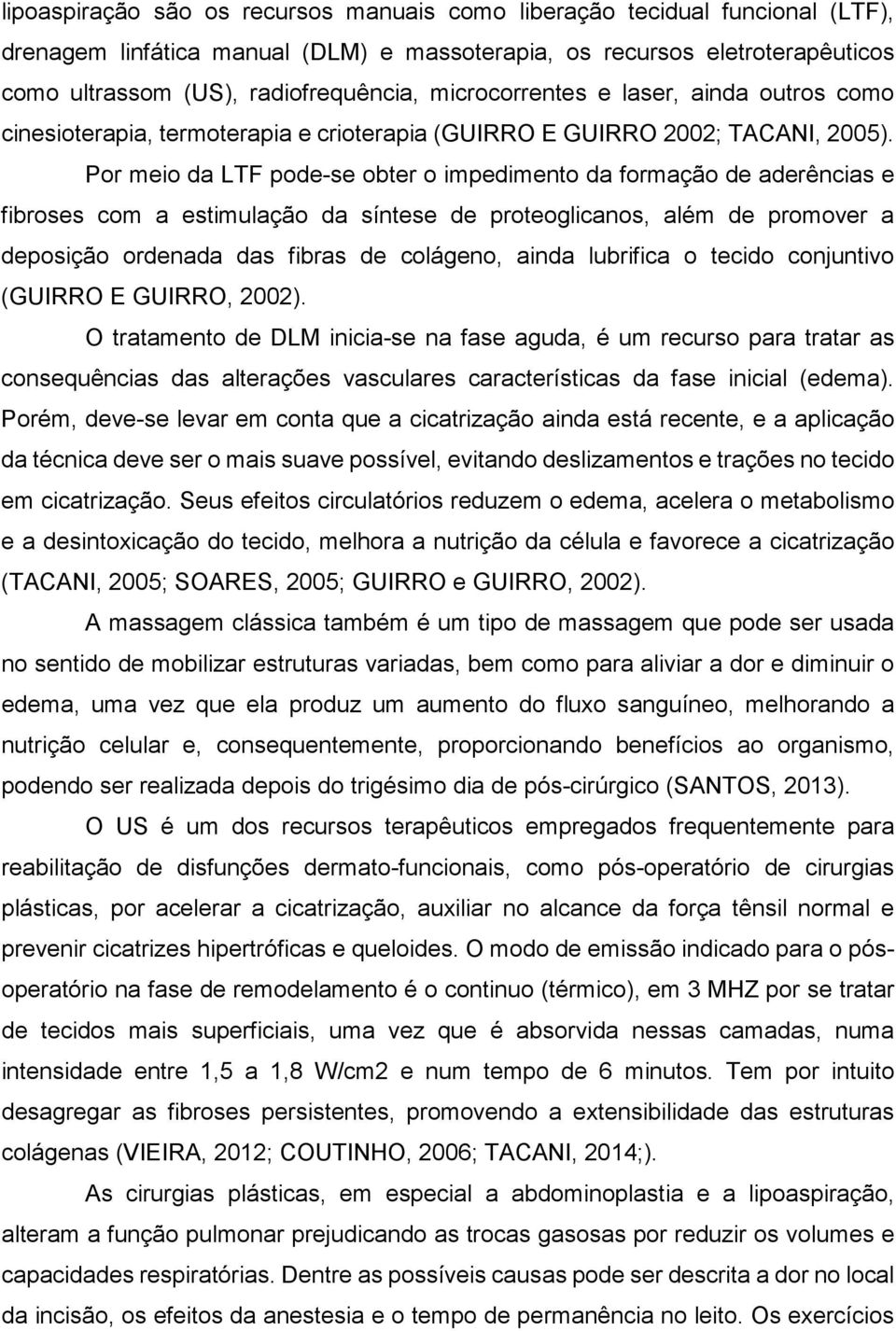 lipoaspiração são os recursos manuais como liberação tecidual funcional (LTF), drenagem linfática manual (DLM) e massoterapia, os recursos eletroterapêuticos como ultrassom (US), radiofrequência, microcorrentes e laser, ainda outros como cinesioterapia, termoterapia e crioterapia (GUIRRO E GUIRRO 2002; TACANI, 2005).

Por meio da LTF pode-se obter o impedimento da formação de aderências e fibroses com a estimulação da síntese de proteoglicanos, além de promover a deposição ordenada das fibras de colágeno, ainda lubrifica o tecido conjuntivo (GUIRRO E GUIRRO, 2002).

O tratamento de DLM inicia-se na fase aguda, é um recurso para tratar as consequências das alterações vasculares características da fase inicial (edema). Porém, deve-se levar em conta que a cicatrização ainda está recente, e a aplicação da técnica deve ser o mais suave possível, evitando deslizamentos e trações no tecido em cicatrização. Seus efeitos circulatórios reduzem o edema, acelera o metabolismo e a desintoxicação do tecido, melhora a nutrição da célula e favorece a cicatrização (TACANI, 2005; SOARES, 2005; GUIRRO e GUIRRO, 2002).

A massagem clássica também é um tipo de massagem que pode ser usada no sentido de mobilizar estruturas variadas, bem como para aliviar a dor e diminuir o edema, uma vez que ela produz um aumento do fluxo sanguíneo, melhorando a nutrição celular e, consequentemente, proporcionando benefícios ao organismo, podendo ser realizada depois do trigésimo dia de pós-cirúrgico (SANTOS, 2013).

O US é um dos recursos terapêuticos empregados frequentemente para reabilitação de disfunções dermato-funcionais, como pós-operatório de cirurgias plásticas, por acelerar a cicatrização, auxiliar no alcance da força tênsil normal e prevenir cicatrizes hipertróficas e queloides. O modo de emissão indicado para o pós-operatório na fase de remodelamento é o continuo (térmico), em 3 MHZ por se tratar de tecidos mais superficiais, uma vez que é absorvida nessas camadas, numa intensidade entre 1,5 a 1,8 W/cm2 e num tempo de 6 minutos. Tem por intuito desagregar as fibroses persistentes, promovendo a extensibilidade das estruturas colágenas (VIEIRA, 2012; COUTINHO, 2006; TACANI, 2014;).

As cirurgias plásticas, em especial a abdominoplastia e a lipoaspiração, alteram a função pulmonar prejudicando as trocas gasosas por reduzir os volumes e capacidades respiratórias. Dentre as possíveis causas pode ser descrita a dor no local da incisão, os efeitos da anestesia e o tempo de permanência no leito. Os exercícios